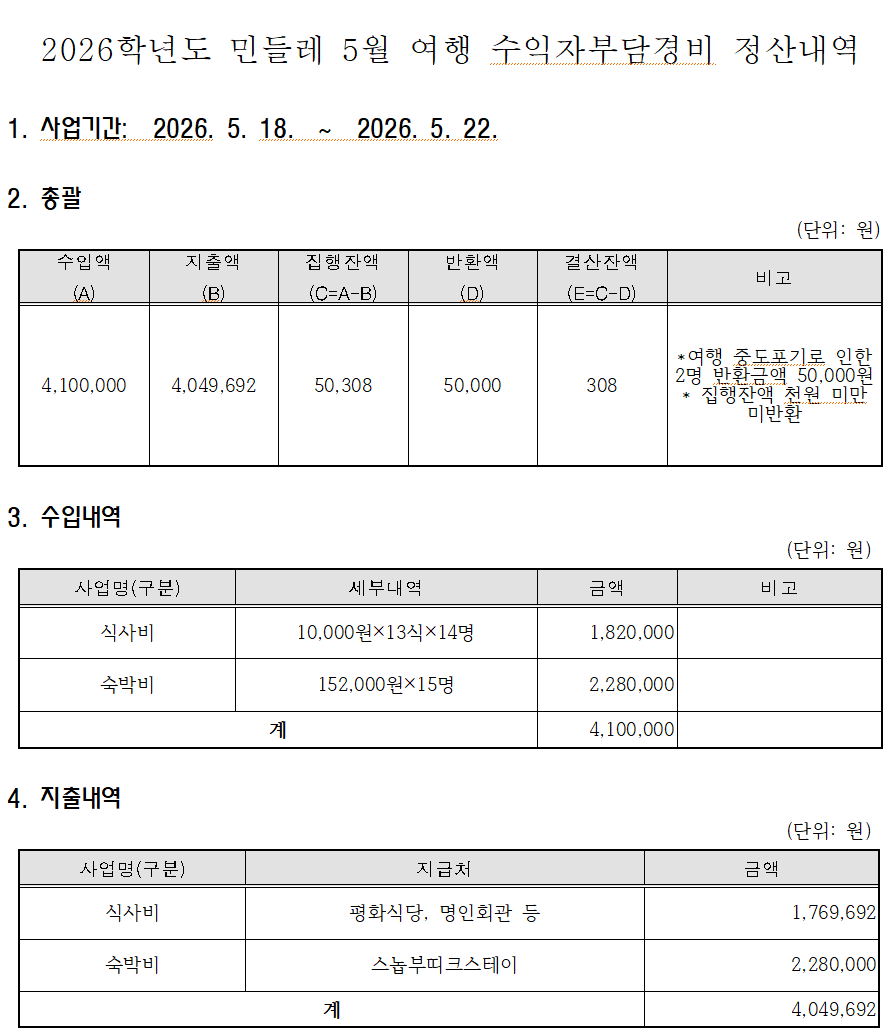 2026학년도 민들레 5월 여행 수익자부담경비 정산내역

1. 사업기간: 2026. 5. 18. ~ 2026. 5. 22.

2. 총괄

(단위: 원)

| 수입액 (A) | 지출액 (B) | 집행잔액 (C=A-B) | 반환액 (D) | 결산잔액 (E=C-D) | 비고 |
|---|---|---|---|---|---|
| 4,100,000 | 4,049,692 | 50,308 | 50,000 | 308 | *여행 중도포기로 인한 2명 반환금액 50,000원 * 집행잔액 천원 미만 미반환 |

3. 수입내역

(단위: 원)

| 사업명(구분) | 세부내역 | 금액 | 비고 |
|---|---|---|---|
| 식사비 | 10,000원×13식×14명 | 1,820,000 | |
| 숙박비 | 152,000원×15명 | 2,280,000 | |
| 계 | | 4,100,000 | |

4. 지출내역

(단위: 원)

| 사업명(구분) | 지급처 | 금액 |
|---|---|---|
| 식사비 | 평화식당, 명인회관 등 | 1,769,692 |
| 숙박비 | 스놉부띠크스테이 | 2,280,000 |
| 계 | | 4,049,692 |